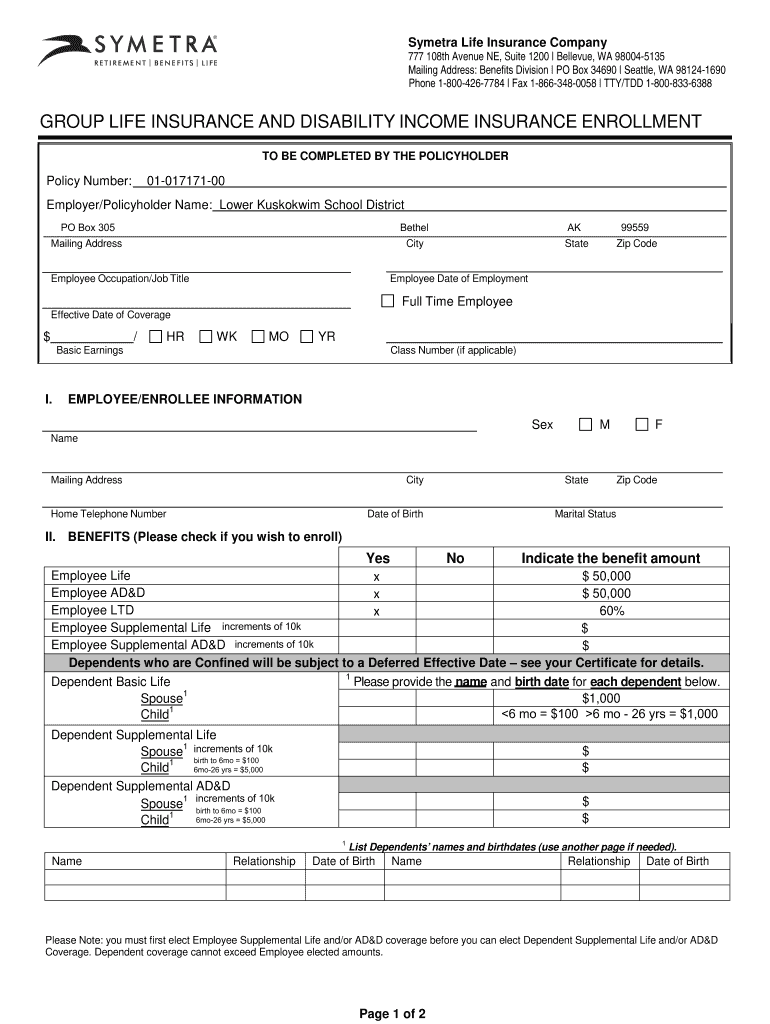 SYMETRA®
RETIREMENT | BENEFITS | LIFE

Symetra Life Insurance Company
777 108th Avenue NE, Suite 1200 | Bellevue, WA 98004-5135
Mailing Address: Benefits Division | PO Box 34690 | Seattle, WA 98124-1690
Phone 1-800-426-7784 | Fax 1-866-348-0058 | TTY/TDD 1-800-833-6388

GROUP LIFE INSURANCE AND DISABILITY INCOME INSURANCE ENROLLMENT

TO BE COMPLETED BY THE POLICYHOLDER

Policy Number: 01-017171-00

Employer/Policyholder Name: Lower Kuskokwim School District

PO Box 305 Bethel AK 99559
Mailing Address City State Zip Code

Employee Occupation/Job Title Employee Date of Employment

Full Time Employee

Effective Date of Coverage

$ / HR WK MO YR
Basic Earnings Class Number (if applicable)

I. EMPLOYEE/ENROLLEE INFORMATION

Sex M F
Name

Mailing Address City State Zip Code

Home Telephone Number Date of Birth Marital Status

II. BENEFITS (Please check if you wish to enroll)

| | Yes | No | Indicate the benefit amount |
|---|---|---|---|
| Employee Life | x | | $ 50,000 |
| Employee AD&D | x | | $ 50,000 |
| Employee LTD | x | | 60% |
| Employee Supplemental Life increments of 10k | | | $ |
| Employee Supplemental AD&D increments of 10k | | | $ |
| Dependents who are Confined will be subject to a Deferred Effective Date – see your Certificate for details. | | | |
| Dependent Basic Life | $^1$ Please provide the name and birth date for each dependent below. | | |
| Spouse$^1$ | | | $1,000 |
| Child$^1$ | | | <6 mo = $100 >6 mo - 26 yrs = $1,000 |
| Dependent Supplemental Life | | | |
| Spouse$^1$ increments of 10k | | | $ |
| Child$^1$ birth to 6mo = $100 6mo-26 yrs = $5,000 | | | $ |
| Dependent Supplemental AD&D | | | |
| Spouse$^1$ increments of 10k | | | $ |
| Child$^1$ birth to 6mo = $100 6mo-26 yrs = $5,000 | | | $ |

$^1$ List Dependents' names and birthdates (use another page if needed).

| Name | Relationship | Date of Birth | Name | Relationship | Date of Birth |
|---|---|---|---|---|---|
| | | | | | |
| | | | | | |

Please Note: you must first elect Employee Supplemental Life and/or AD&D coverage before you can elect Dependent Supplemental Life and/or AD&D Coverage. Dependent coverage cannot exceed Employee elected amounts.

Page 1 of 2